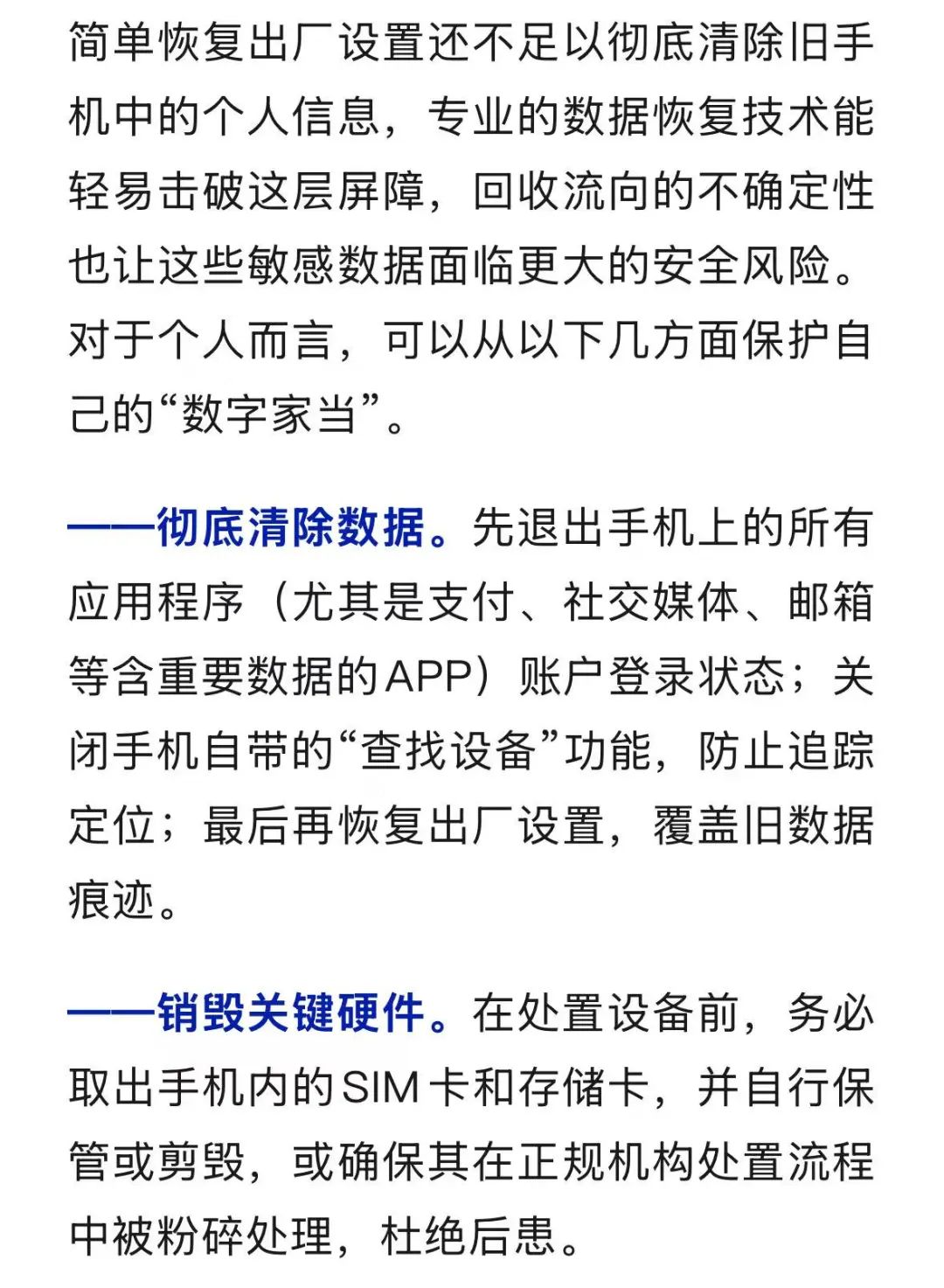 简单恢复出厂设置还不足以彻底清除旧手机中的个人信息，专业的数据恢复技术能轻易击破这层屏障，回收流向的不确定性也让这些敏感数据面临更大的安全风险。对于个人而言，可以从以下几方面保护自己的“数字家当”。

——彻底清除数据。先退出手机上的所有应用程序（尤其是支付、社交媒体、邮箱等含重要数据的APP）账户登录状态；关闭手机自带的“查找设备”功能，防止追踪定位；最后再恢复出厂设置，覆盖旧数据痕迹。

——销毁关键硬件。在处置设备前，务必取出手机内的SIM卡和存储卡，并自行保管或剪毁，或确保其在正规机构处置流程中被粉碎处理，杜绝后患。